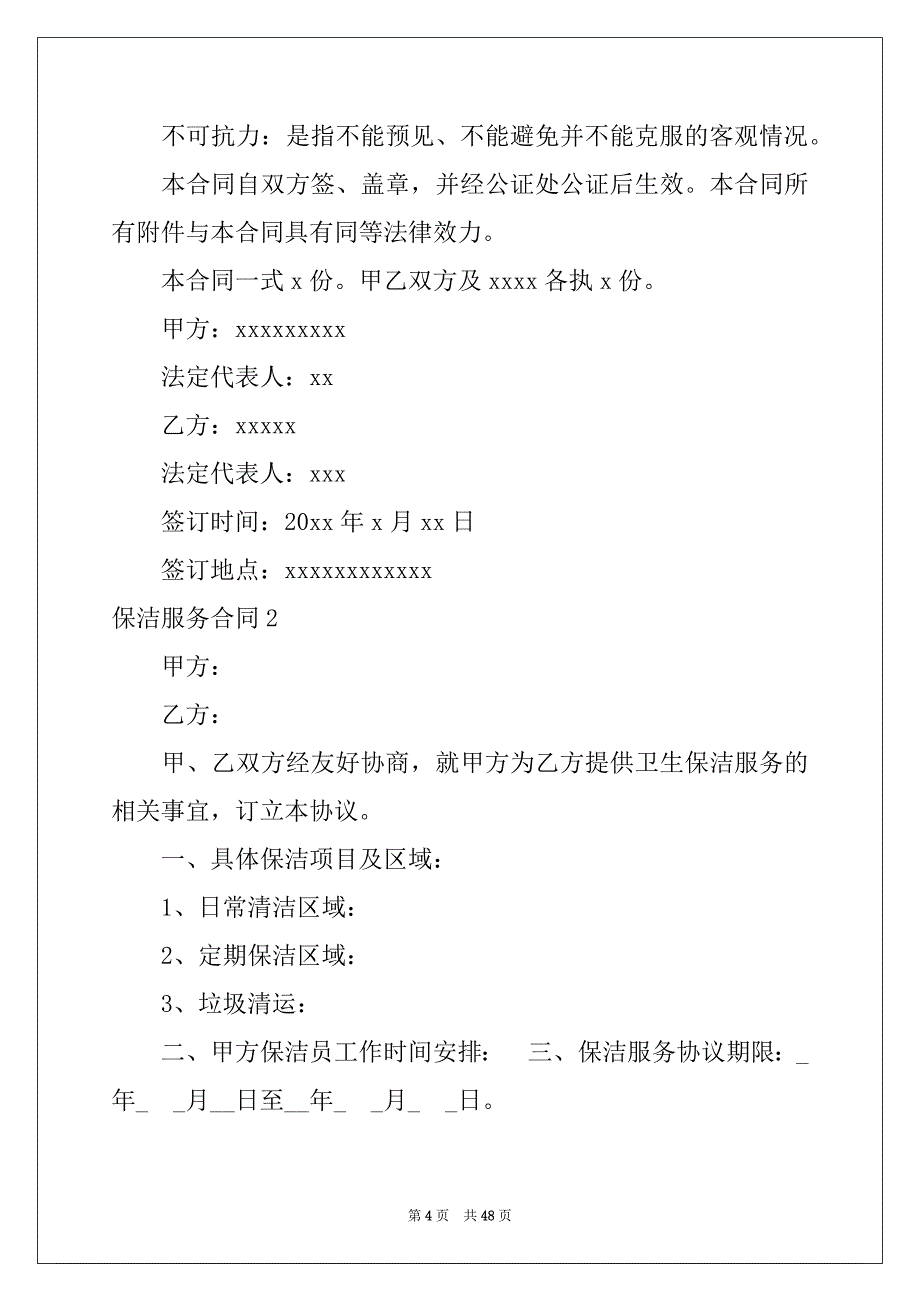 不可抗力：是指不能预见、不能避免并不能克服的客观情况。

本合同自双方签、盖章，并经公证处公证后生效。本合同所有附件与本合同具有同等法律效力。

本合同一式 x 份。甲乙双方及 xxxx 各执 x 份。

甲方：xxxxxxxxx

法定代表人：xx

乙方：xxxxx

法定代表人：xxx

签订时间：20xx 年 x 月 xx 日

签订地点：xxxxxxxxxxxx

保洁服务合同 2

甲方：

乙方：

甲、乙双方经友好协商，就甲方为乙方提供卫生保洁服务的相关事宜，订立本协议。

一、具体保洁项目及区域：

1、日常清洁区域：

2、定期保洁区域：

3、垃圾清运：

二、甲方保洁员工作时间安排：　三、保洁服务协议期限：_年_　_月__日至__年_　_月_　_日。

第 4 页　共 48 页